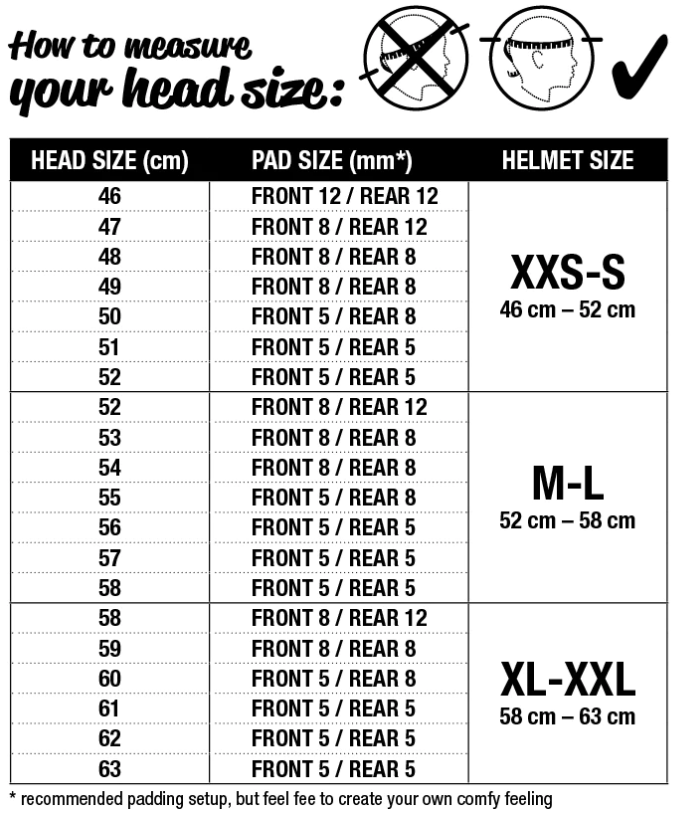 How to measure your head size:

| HEAD SIZE (cm) | PAD SIZE (mm*) | HELMET SIZE |
|---|---|---|
| 46 | FRONT 12 / REAR 12 | XXS-S 46 cm – 52 cm |
| 47 | FRONT 8 / REAR 12 | |
| 48 | FRONT 8 / REAR 8 | |
| 49 | FRONT 8 / REAR 8 | |
| 50 | FRONT 5 / REAR 8 | |
| 51 | FRONT 5 / REAR 5 | |
| 52 | FRONT 5 / REAR 5 | |
| 52 | FRONT 8 / REAR 12 | M-L 52 cm – 58 cm |
| 53 | FRONT 8 / REAR 8 | |
| 54 | FRONT 8 / REAR 8 | |
| 55 | FRONT 5 / REAR 8 | |
| 56 | FRONT 5 / REAR 5 | |
| 57 | FRONT 5 / REAR 5 | |
| 58 | FRONT 5 / REAR 5 | |
| 58 | FRONT 8 / REAR 12 | XL-XXL 58 cm – 63 cm |
| 59 | FRONT 8 / REAR 8 | |
| 60 | FRONT 5 / REAR 8 | |
| 61 | FRONT 5 / REAR 5 | |
| 62 | FRONT 5 / REAR 5 | |
| 63 | FRONT 5 / REAR 5 | |

* recommended padding setup, but feel fee to create your own comfy feeling